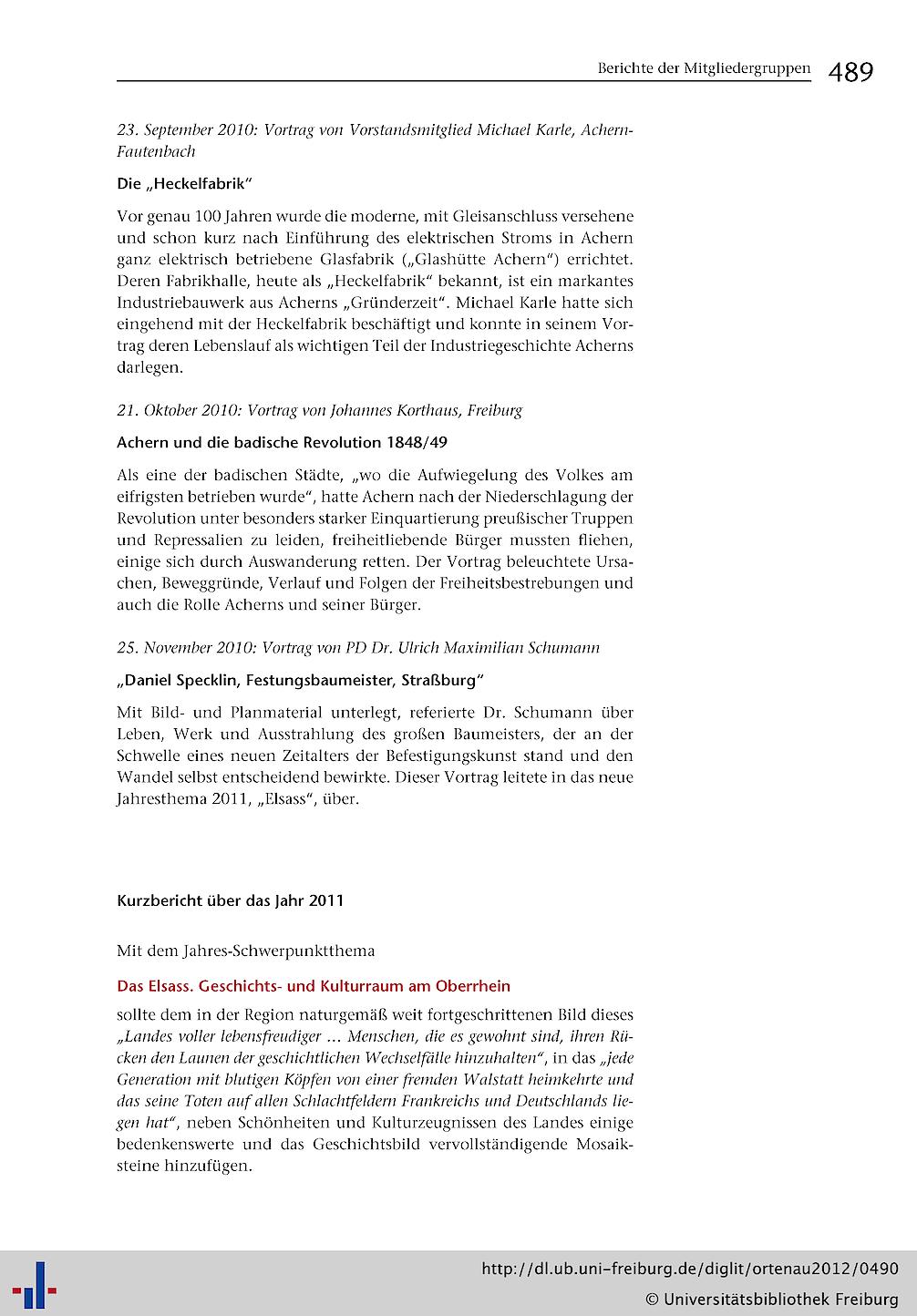 Berichte der Mitgliedergruppen 489

23. September 2010: Vortrag von Vorstandsmitglied Michael Karle, Achern-Fautenbach

Die „Heckelfabrik“

Vor genau 100 Jahren wurde die moderne, mit Gleisanschluss versehene und schon kurz nach Einführung des elektrischen Stroms in Achern ganz elektrisch betriebene Glasfabrik („Glashütte Achern“) errichtet. Deren Fabrikhalle, heute als „Heckelfabrik“ bekannt, ist ein markantes Industriebauwerk aus Acherns „Gründerzeit“. Michael Karle hatte sich eingehend mit der Heckelfabrik beschäftigt und konnte in seinem Vortrag deren Lebenslauf als wichtigen Teil der Industriegeschichte Acherns darlegen.

21. Oktober 2010: Vortrag von Johannes Korthaus, Freiburg

Achern und die badische Revolution 1848/49

Als eine der badischen Städte, „wo die Aufwiegelung des Volkes am eifrigsten betrieben wurde“, hatte Achern nach der Niederschlagung der Revolution unter besonders starker Einquartierung preußischer Truppen und Repressalien zu leiden, freiheitliebende Bürger mussten fliehen, einige sich durch Auswanderung retten. Der Vortrag beleuchtete Ursachen, Beweggründe, Verlauf und Folgen der Freiheitsbestrebungen und auch die Rolle Acherns und seiner Bürger.

25. November 2010: Vortrag von PD Dr. Ulrich Maximilian Schumann

„Daniel Specklin, Festungsbaumeister, Straßburg“

Mit Bild- und Planmaterial unterlegt, referierte Dr. Schumann über Leben, Werk und Ausstrahlung des großen Baumeisters, der an der Schwelle eines neuen Zeitalters der Befestigungskunst stand und den Wandel selbst entscheidend bewirkte. Dieser Vortrag leitete in das neue Jahresthema 2011, „Elsass“, über.

Kurzbericht über das Jahr 2011

Mit dem Jahres-Schwerpunktthema

Das Elsass. Geschichts- und Kulturraum am Oberrhein

sollte dem in der Region naturgemäß weit fortgeschrittenen Bild dieses „Landes voller lebensfreudiger ... Menschen, die es gewohnt sind, ihren Rücken den Launen der geschichtlichen Wechselfälle hinzuhalten“, in das „jede Generation mit blutigen Köpfen von einer fremden Walstatt heimkehrte und das seine Toten auf allen Schlachtfeldern Frankreichs und Deutschlands liegen hat“, neben Schönheiten und Kulturzeugnissen des Landes einige bedenkenswerte und das Geschichtsbild vervollständigende Mosaiksteine hinzufügen.

http://dl.ub.uni-freiburg.de/diglit/ortenau2012/0490
© Universitätsbibliothek Freiburg